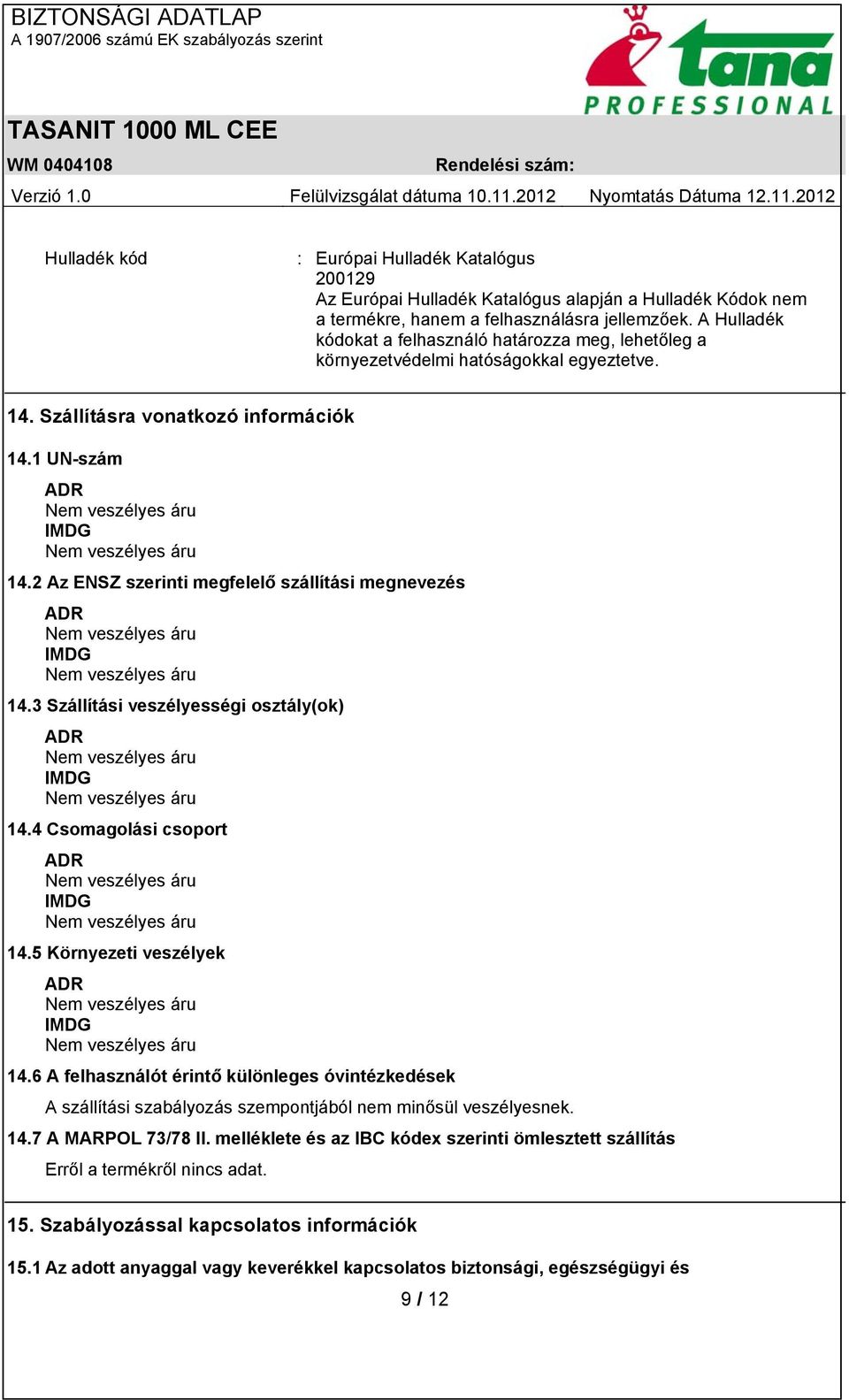 BIZTONSÁGI ADATLAP
A 1907/2006 számú EK szabályozás szerint

tana
PROFESSIONAL

TASANIT 1000 ML CEE

WM 0404108 Rendelési szám:

Verzió 1.0 Felülvizsgálat dátuma 10.11.2012 Nyomtatás Dátuma 12.11.2012

Hulladék kód : Európai Hulladék Katalógus
200129
Az Európai Hulladék Katalógus alapján a Hulladék Kódok nem a termékre, hanem a felhasználásra jellemzőek. A Hulladék kódokat a felhasználó határozza meg, lehetőleg a környezetvédelmi hatóságokkal egyeztetve.

14. Szállításra vonatkozó információk

14.1 UN-szám
ADR
Nem veszélyes áru
IMDG
Nem veszélyes áru

14.2 Az ENSZ szerinti megfelelő szállítási megnevezés
ADR
Nem veszélyes áru
IMDG
Nem veszélyes áru

14.3 Szállítási veszélyességi osztály(ok)
ADR
Nem veszélyes áru
IMDG
Nem veszélyes áru

14.4 Csomagolási csoport
ADR
Nem veszélyes áru
IMDG
Nem veszélyes áru

14.5 Környezeti veszélyek
ADR
Nem veszélyes áru
IMDG
Nem veszélyes áru

14.6 A felhasználót érintő különleges óvintézkedések
A szállítási szabályozás szempontjából nem minősül veszélyesnek.

14.7 A MARPOL 73/78 II. melléklete és az IBC kódex szerinti ömlesztett szállítás
Erről a termékről nincs adat.

15. Szabályozással kapcsolatos információk

15.1 Az adott anyaggal vagy keverékkel kapcsolatos biztonsági, egészségügyi és

9 / 12